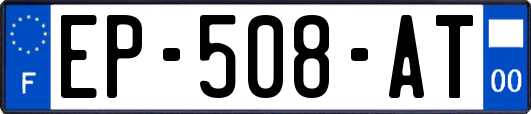 F

EP-508-AT

00